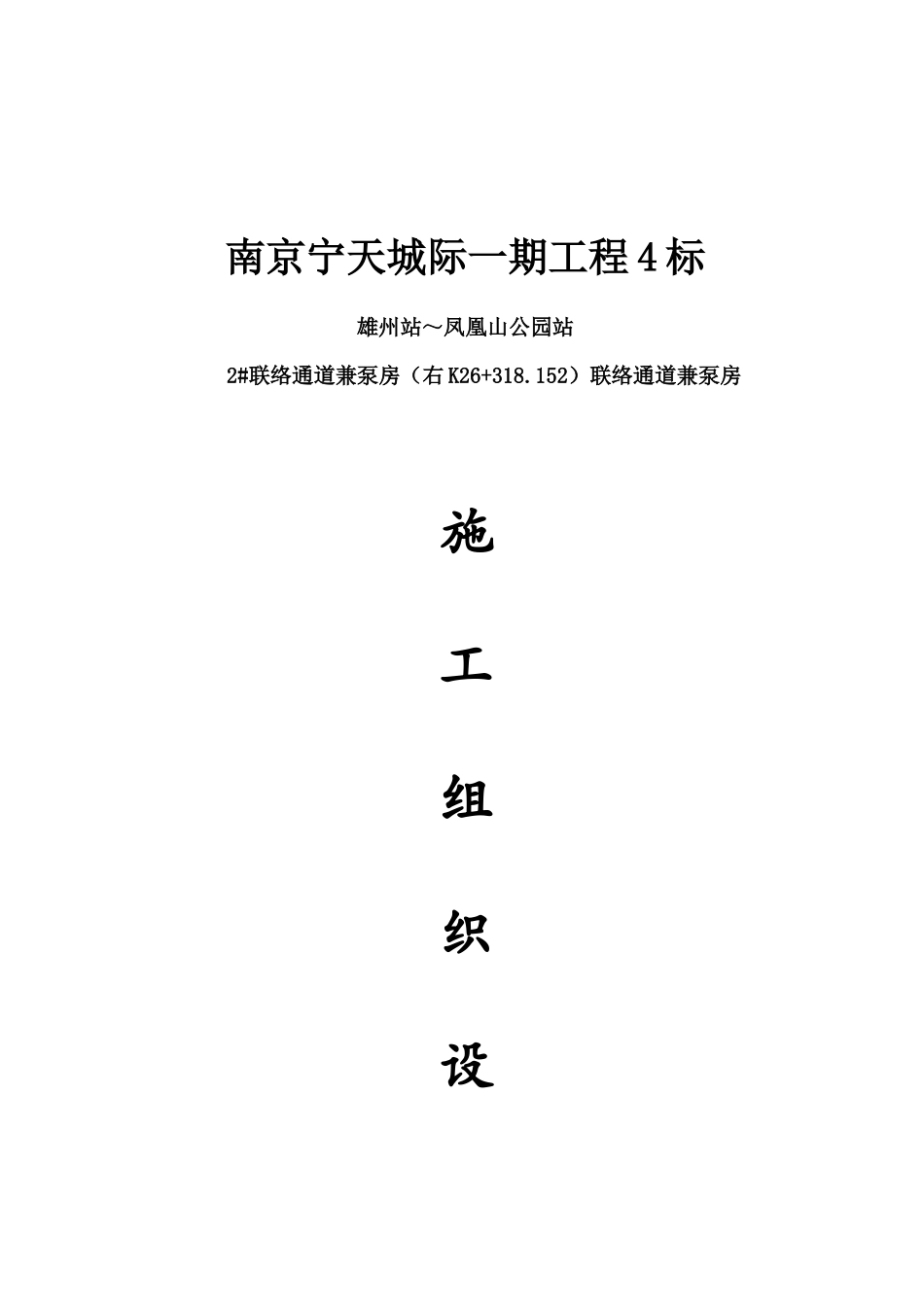 南京宁天城际一期工程4标

雄州站～凤凰山公园站

2#联络通道兼泵房（右K26+318.152）联络通道兼泵房

施

工

组

织

设